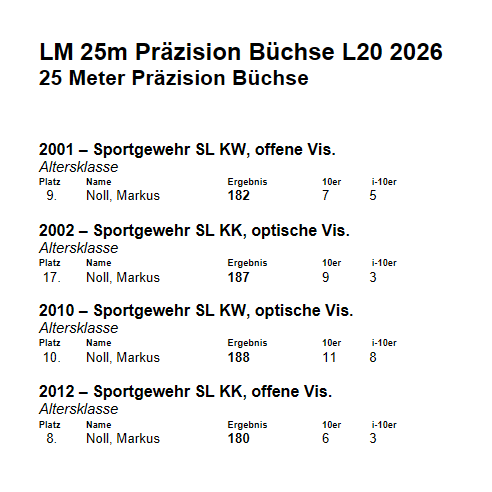 LM 25m Präzision Büchse L20 2026
25 Meter Präzision Büchse

2001 – Sportgewehr SL KW, offene Vis.
Altersklasse

| Platz | Name | Ergebnis | 10er | i-10er |
|---|---|---|---|---|
| 9. | Noll, Markus | 182 | 7 | 5 |

2002 – Sportgewehr SL KK, optische Vis.
Altersklasse

| Platz | Name | Ergebnis | 10er | i-10er |
|---|---|---|---|---|
| 17. | Noll, Markus | 187 | 9 | 3 |

2010 – Sportgewehr SL KW, optische Vis.
Altersklasse

| Platz | Name | Ergebnis | 10er | i-10er |
|---|---|---|---|---|
| 10. | Noll, Markus | 188 | 11 | 8 |

2012 – Sportgewehr SL KK, offene Vis.
Altersklasse

| Platz | Name | Ergebnis | 10er | i-10er |
|---|---|---|---|---|
| 8. | Noll, Markus | 180 | 6 | 3 |